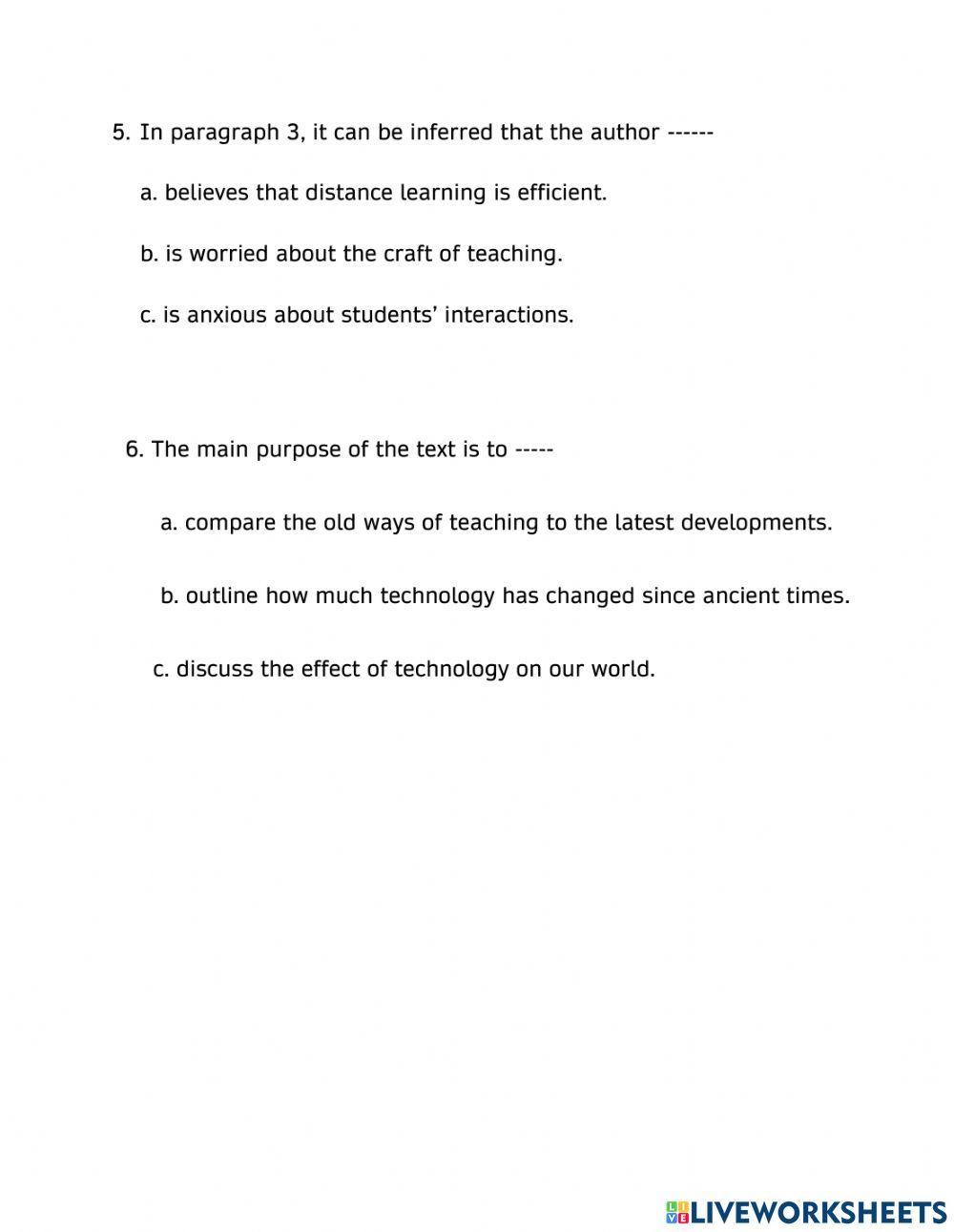 5. In paragraph 3, it can be inferred that the author ------

a. believes that distance learning is efficient.

b. is worried about the craft of teaching.

c. is anxious about students' interactions.

6. The main purpose of the text is to -----

a. compare the old ways of teaching to the latest developments.

b. outline how much technology has changed since ancient times.

c. discuss the effect of technology on our world.

LIVEWORKSHEETS